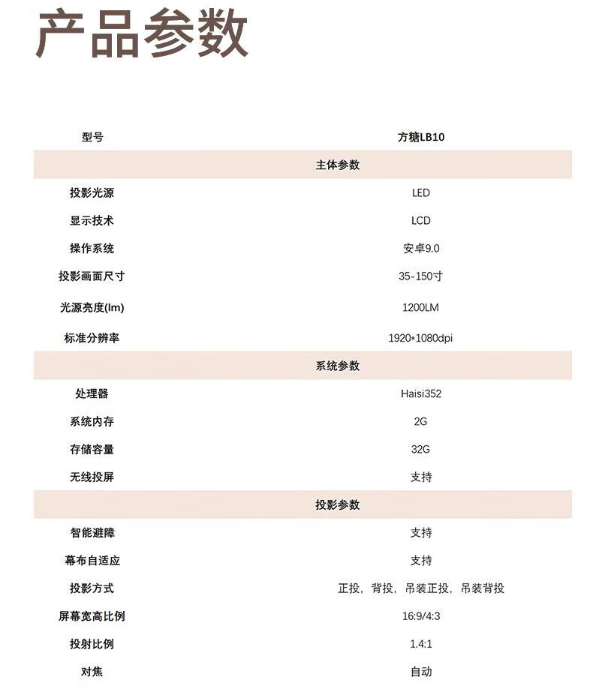 产品参数

| 型号 | 方糖LB10 |
|---|---|
| 主体参数 | |
| 投影光源 | LED |
| 显示技术 | LCD |
| 操作系统 | 安卓9.0 |
| 投影画面尺寸 | 35-150寸 |
| 光源亮度(lm) | 1200LM |
| 标准分辨率 | 1920*1080dpi |
| 系统参数 | |
| 处理器 | Haisi352 |
| 系统内存 | 2G |
| 存储容量 | 32G |
| 无线投屏 | 支持 |
| 投影参数 | |
| 智能避障 | 支持 |
| 幕布自适应 | 支持 |
| 投影方式 | 正投，背投，吊装正投，吊装背投 |
| 屏幕宽高比例 | 16:9/4:3 |
| 投射比例 | 1.4:1 |
| 对焦 | 自动 |